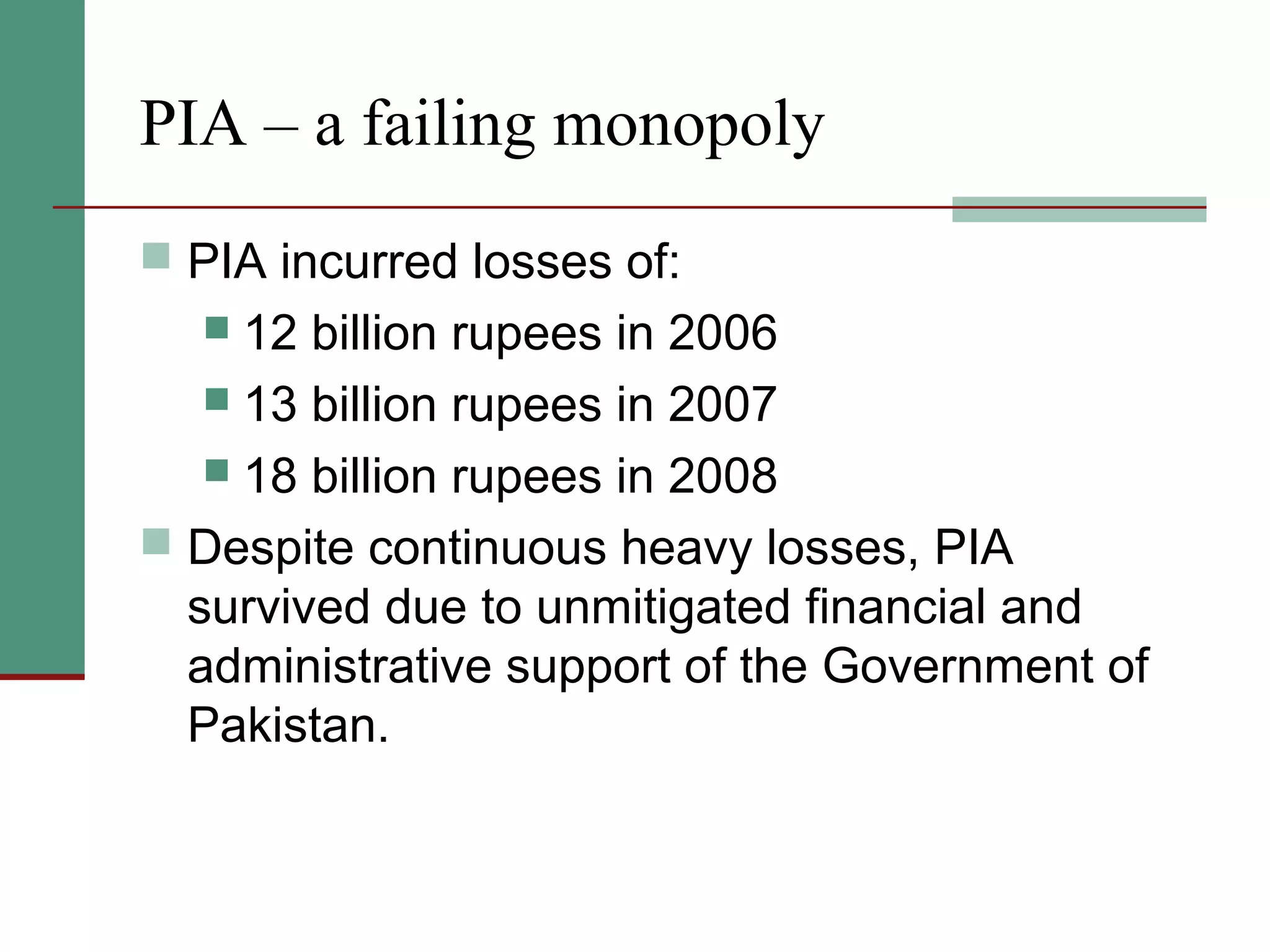 PIA – a failing monopoly

PIA incurred losses of:
12 billion rupees in 2006
13 billion rupees in 2007
18 billion rupees in 2008

Despite continuous heavy losses, PIA survived due to unmitigated financial and administrative support of the Government of Pakistan.